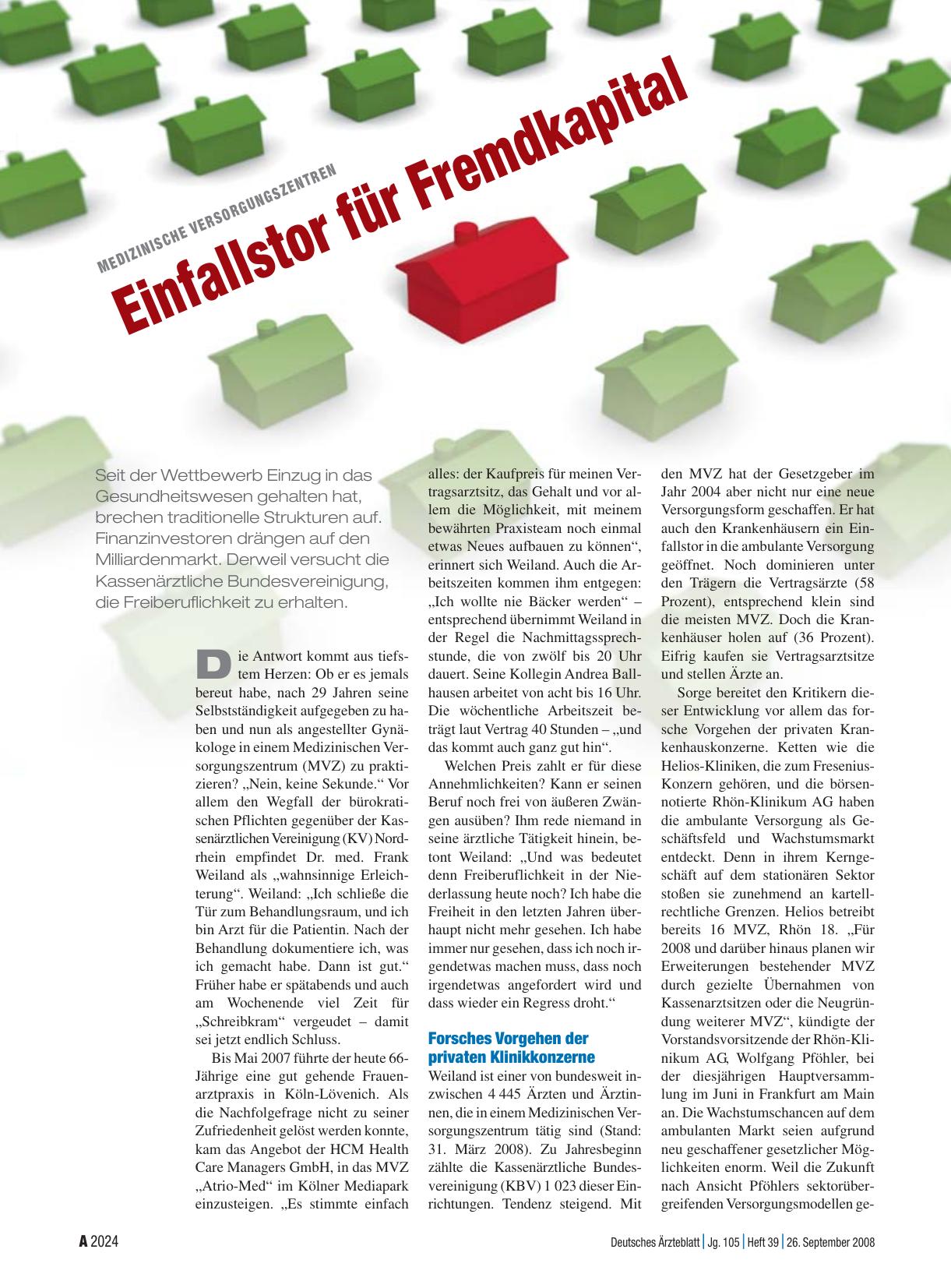 MEDIZINISCHE VERSORGUNGSZENTREN

Einfallstor für Fremdkapital

Seit der Wettbewerb Einzug in das Gesundheitswesen gehalten hat, brechen traditionelle Strukturen auf. Finanzinvestoren drängen auf den Milliardenmarkt. Derweil versucht die Kassenärztliche Bundesvereinigung, die Freiberuflichkeit zu erhalten.

Die Antwort kommt aus tiefstem Herzen: Ob er es jemals bereut habe, nach 29 Jahren seine Selbstständigkeit aufgegeben zu haben und nun als angestellter Gynäkologe in einem Medizinischen Versorgungszentrum (MVZ) zu praktizieren? „Nein, keine Sekunde.“ Vor allem den Wegfall der bürokratischen Pflichten gegenüber der Kassenärztlichen Vereinigung (KV) Nordrhein empfindet Dr. med. Frank Weiland als „wahnsinnige Erleichterung“. Weiland: „Ich schließe die Tür zum Behandlungsraum, und ich bin Arzt für die Patientin. Nach der Behandlung dokumentiere ich, was ich gemacht habe. Dann ist gut.“ Früher habe er spätabends und auch am Wochenende viel Zeit für „Schreibkram“ vergeudet – damit sei jetzt endlich Schluss.

Bis Mai 2007 führte der heute 66-Jährige eine gut gehende Frauenarztpraxis in Köln-Lövenich. Als die Nachfolgefrage nicht zu seiner Zufriedenheit gelöst werden konnte, kam das Angebot der HCM Health Care Managers GmbH, in das MVZ „Atrio-Med“ im Kölner Mediapark einzusteigen. „Es stimmte einfach alles: der Kaufpreis für meinen Vertragsarztsitz, das Gehalt und vor allem die Möglichkeit, mit meinem bewährten Praxisteam noch einmal etwas Neues aufbauen zu können“, erinnert sich Weiland. Auch die Arbeitszeiten kommen ihm entgegen: „Ich wollte nie Bäcker werden“ – entsprechend übernimmt Weiland in der Regel die Nachmittagssprechstunde, die von zwölf bis 20 Uhr dauert. Seine Kollegin Andrea Ballhausen arbeitet von acht bis 16 Uhr. Die wöchentliche Arbeitszeit beträgt laut Vertrag 40 Stunden – „und das kommt auch ganz gut hin“.

Welchen Preis zahlt er für diese Annehmlichkeiten? Kann er seinen Beruf noch frei von äußeren Zwängen ausüben? Ihm rede niemand in seine ärztliche Tätigkeit hinein, betont Weiland: „Und was bedeutet denn Freiberuflichkeit in der Niederlassung heute noch? Ich habe die Freiheit in den letzten Jahren überhaupt nicht mehr gesehen. Ich habe immer nur gesehen, dass ich noch irgendetwas machen muss, dass noch irgendetwas angefordert wird und dass wieder ein Regress droht.“

Forsches Vorgehen der privaten Klinikkonzerne

Weiland ist einer von bundesweit inzwischen 4 445 Ärzten und Ärztinnen, die in einem Medizinischen Versorgungszentrum tätig sind (Stand: 31. März 2008). Zu Jahresbeginn zählte die Kassenärztliche Bundesvereinigung (KBV) 1 023 dieser Einrichtungen. Tendenz steigend. Mit den MVZ hat der Gesetzgeber im Jahr 2004 aber nicht nur eine neue Versorgungsform geschaffen. Er hat auch den Krankenhäusern ein Einfallstor in die ambulante Versorgung geöffnet. Noch dominieren unter den Trägern die Vertragsärzte (58 Prozent), entsprechend klein sind die meisten MVZ. Doch die Krankenhäuser holen auf (36 Prozent). Eifrig kaufen sie Vertragsarztsitze und stellen Ärzte an.

Sorge bereitet den Kritikern dieser Entwicklung vor allem das forsche Vorgehen der privaten Krankenhauskonzerne. Ketten wie die Helios-Kliniken, die zum Fresenius-Konzern gehören, und die börsennotierte Rhön-Klinikum AG haben die ambulante Versorgung als Geschäftsfeld und Wachstumsmarkt entdeckt. Denn in ihrem Kerngeschäft auf dem stationären Sektor stoßen sie zunehmend an kartellrechtliche Grenzen. Helios betreibt bereits 16 MVZ, Rhön 18. „Für 2008 und darüber hinaus planen wir Erweiterungen bestehender MVZ durch gezielte Übernahmen von Kassenarztsitzen oder die Neugründung weiterer MVZ“, kündigte der Vorstandsvorsitzende der Rhön-Klinikum AG, Wolfgang Pföhler, bei der diesjährigen Hauptversammlung im Juni in Frankfurt am Main an. Die Wachstumschancen auf dem ambulanten Markt seien aufgrund neu geschaffener gesetzlicher Möglichkeiten enorm. Weil die Zukunft nach Ansicht Pföhlers sektorübergreifenden Versorgungsmodellen ge-

A 2024

Deutsches Ärzteblatt | Jg. 105 | Heft 39 | 26. September 2008